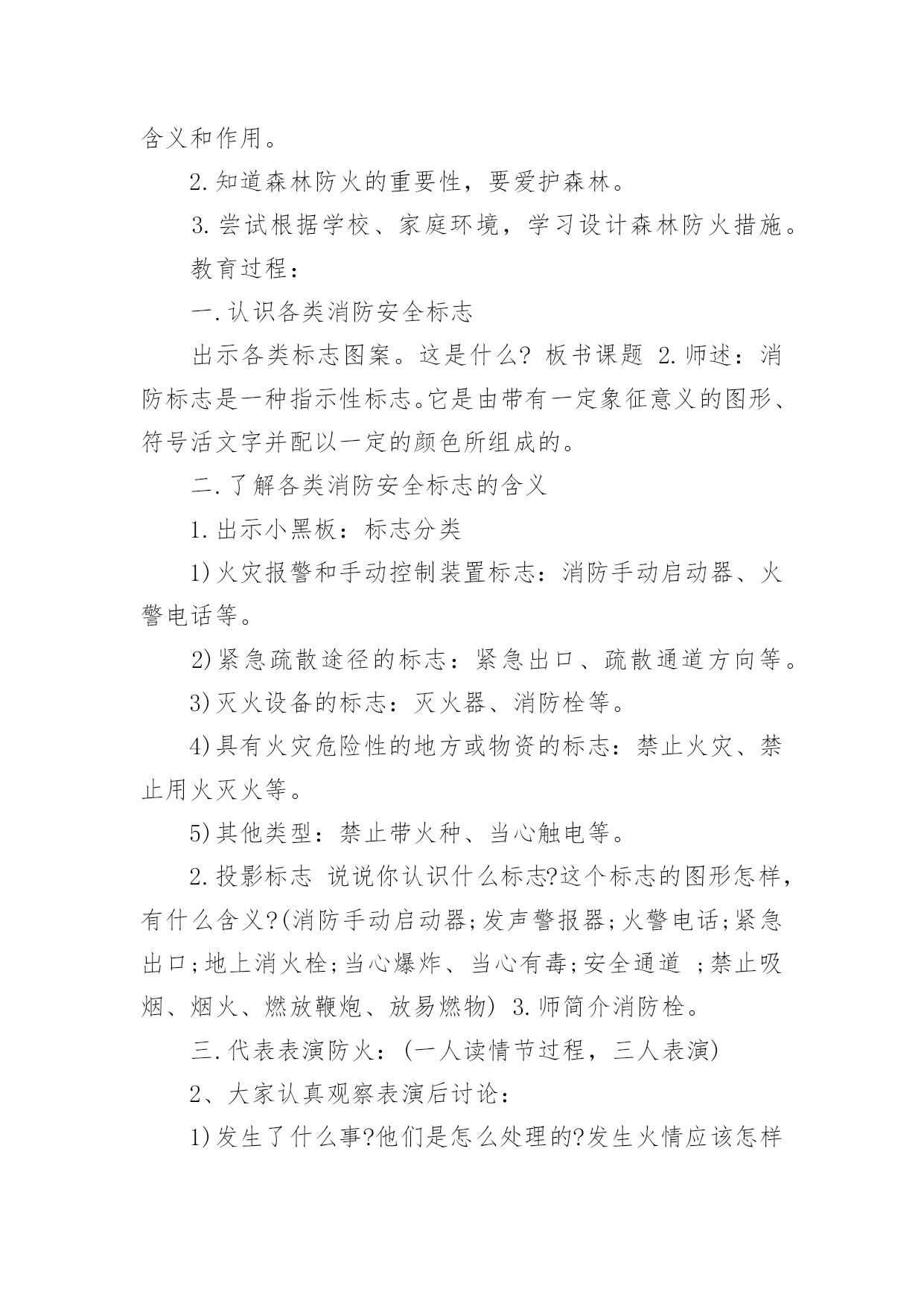 含义和作用。

2.知道森林防火的重要性，要爱护森林。

3.尝试根据学校、家庭环境，学习设计森林防火措施。

教育过程：

一.认识各类消防安全标志

出示各类标志图案。这是什么? 板书课题 2.师述：消防标志是一种指示性标志。它是由带有一定象征意义的图形、符号活文字并配以一定的颜色所组成的。

二.了解各类消防安全标志的含义

1.出示小黑板：标志分类

1)火灾报警和手动控制装置标志：消防手动启动器、火警电话等。

2)紧急疏散途径的标志：紧急出口、疏散通道方向等。

3)灭火设备的标志：灭火器、消防栓等。

4)具有火灾危险性的地方或物资的标志：禁止火灾、禁止用火灭火等。

5)其他类型：禁止带火种、当心触电等。

2.投影标志 说说你认识什么标志?这个标志的图形怎样，有什么含义?(消防手动启动器;发声警报器;火警电话;紧急出口;地上消火栓;当心爆炸、当心有毒;安全通道 ;禁止吸烟、烟火、燃放鞭炮、放易燃物) 3.师简介消防栓。

三.代表表演防火：(一人读情节过程，三人表演)

2、大家认真观察表演后讨论：

1)发生了什么事?他们是怎么处理的?发生火情应该怎样